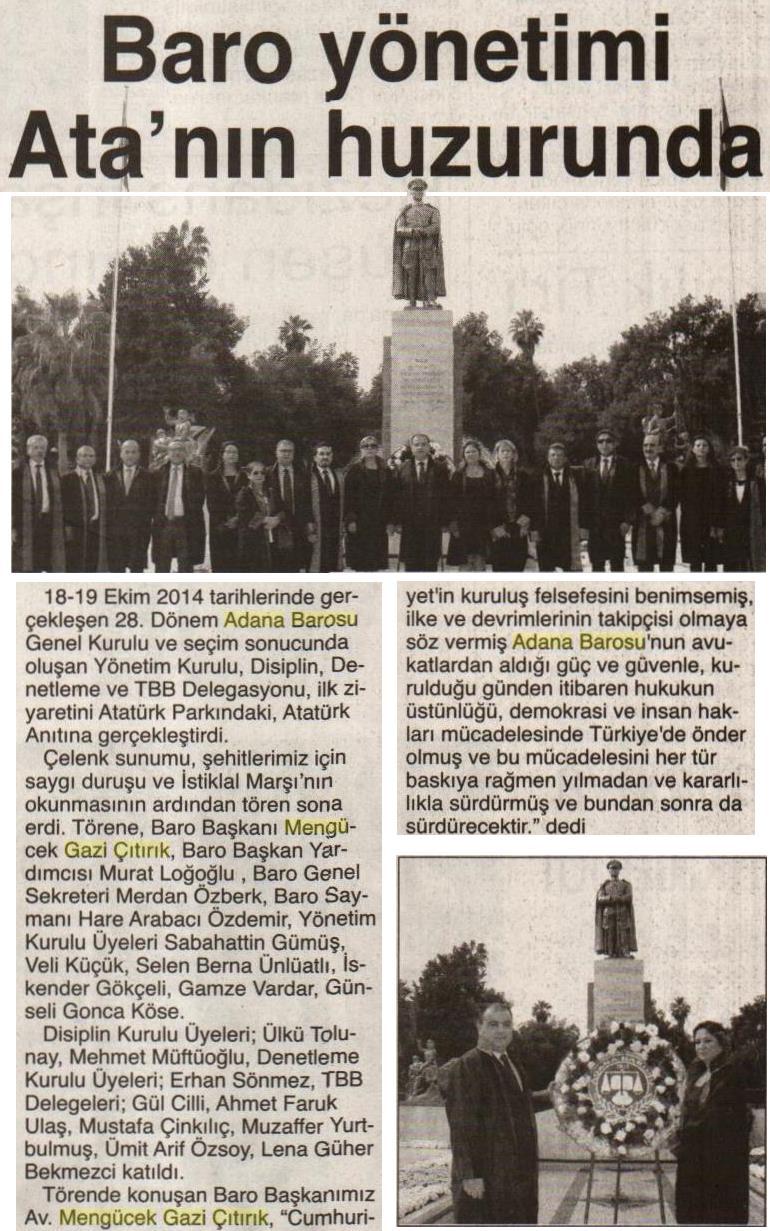 Baro yönetimi Ata'nın huzurunda

18-19 Ekim 2014 tarihlerinde gerçekleşen 28. Dönem Adana Barosu Genel Kurulu ve seçim sonucunda oluşan Yönetim Kurulu, Disiplin, Denetleme ve TBB Delegasyonu, ilk ziyaretini Atatürk Parkındaki, Atatürk Anıtına gerçekleştirdi.

Çelenk sunumu, şehitlerimiz için saygı duruşu ve İstiklal Marşı'nın okunmasının ardından tören sona erdi. Törene, Baro Başkanı Mengücek Gazi Çıtırık, Baro Başkan Yardımcısı Murat Loğoğlu , Baro Genel Sekreteri Merdan Özberk, Baro Saymanı Hare Arabacı Özdemir, Yönetim Kurulu Üyeleri Sabahattin Gümüş, Veli Küçük, Selen Berna Ünlüatlı, İskender Gökçeli, Gamze Vardar, Günseli Gonca Köse.

Disiplin Kurulu Üyeleri; Ülkü Tolunay, Mehmet Müftüoğlu, Denetleme Kurulu Üyeleri; Erhan Sönmez, TBB Delegeleri; Gül Cilli, Ahmet Faruk Ulaş, Mustafa Çinkılıç, Muzaffer Yurtbulmuş, Ümit Arif Özsoy, Lena Güher Bekmezci katıldı.

Törende konuşan Baro Başkanımız Av. Mengücek Gazi Çıtırık, "Cumhuriyet'in kuruluş felsefesini benimsemiş, ilke ve devrimlerinin takipçisi olmaya söz vermiş Adana Barosu'nun avukatlardan aldığı güç ve güvenle, kurulduğu günden itibaren hukukun üstünlüğü, demokrasi ve insan hakları mücadelesinde Türkiye'de önder olmuş ve bu mücadelesini her tür baskıya rağmen yılmadan ve kararlılıkla sürdürmüş ve bundan sonra da sürdürecektir." dedi